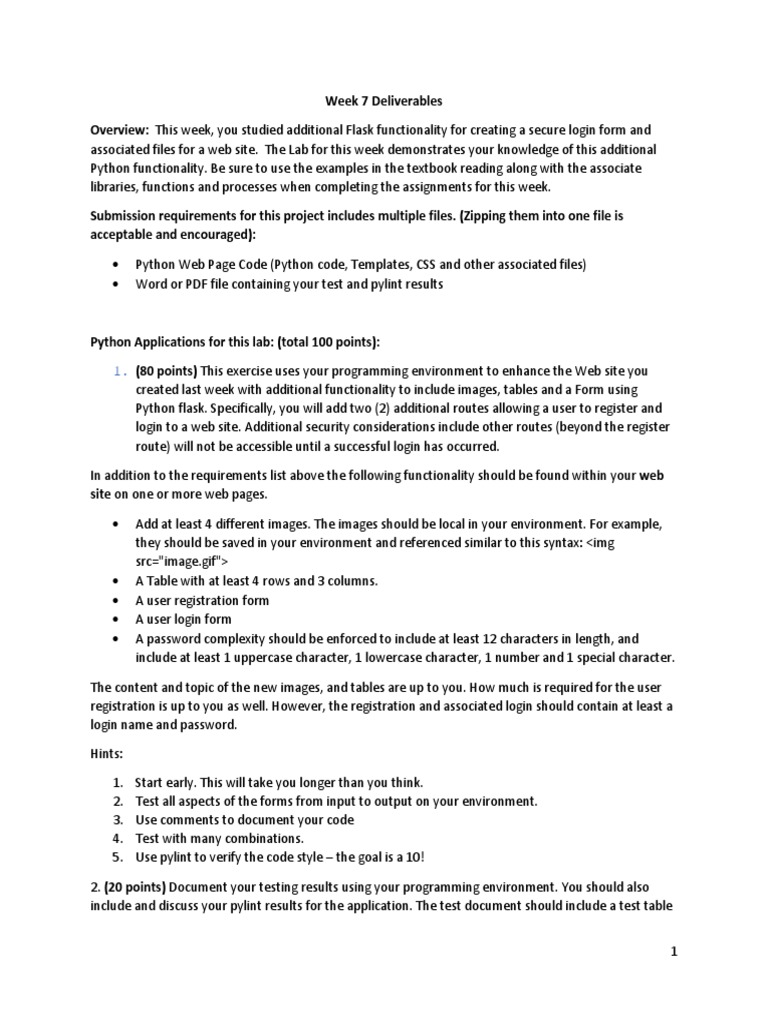 Week 7 Deliverables

Overview: This week, you studied additional Flask functionality for creating a secure login form and associated files for a web site. The Lab for this week demonstrates your knowledge of this additional Python functionality. Be sure to use the examples in the textbook reading along with the associate libraries, functions and processes when completing the assignments for this week.

Submission requirements for this project includes multiple files. (Zipping them into one file is acceptable and encouraged):

• Python Web Page Code (Python code, Templates, CSS and other associated files)
• Word or PDF file containing your test and pylint results

Python Applications for this lab: (total 100 points):

1. (80 points) This exercise uses your programming environment to enhance the Web site you created last week with additional functionality to include images, tables and a Form using Python flask. Specifically, you will add two (2) additional routes allowing a user to register and login to a web site. Additional security considerations include other routes (beyond the register route) will not be accessible until a successful login has occurred.

In addition to the requirements list above the following functionality should be found within your web site on one or more web pages.

• Add at least 4 different images. The images should be local in your environment. For example, they should be saved in your environment and referenced similar to this syntax: <img src="image.gif">
• A Table with at least 4 rows and 3 columns.
• A user registration form
• A user login form
• A password complexity should be enforced to include at least 12 characters in length, and include at least 1 uppercase character, 1 lowercase character, 1 number and 1 special character.

The content and topic of the new images, and tables are up to you. How much is required for the user registration is up to you as well. However, the registration and associated login should contain at least a login name and password.

Hints:

1. Start early. This will take you longer than you think.
2. Test all aspects of the forms from input to output on your environment.
3. Use comments to document your code
4. Test with many combinations.
5. Use pylint to verify the code style – the goal is a 10!

2. (20 points) Document your testing results using your programming environment. You should also include and discuss your pylint results for the application. The test document should include a test table

1